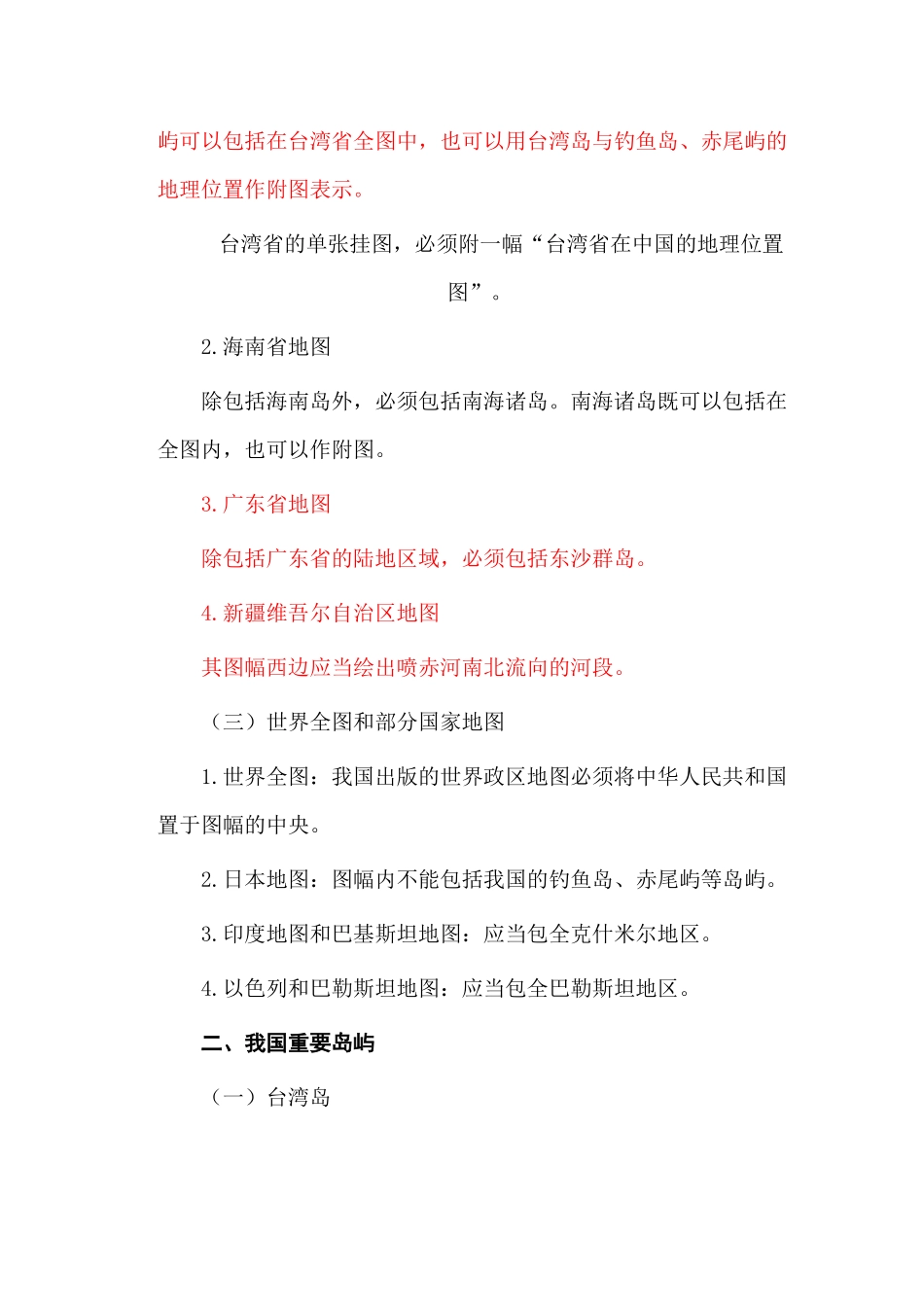 屿可以包括在台湾省全图中，也可以用台湾岛与钓鱼岛、赤尾屿的地理位置作附图表示。

台湾省的单张挂图，必须附一幅“台湾省在中国的地理位置图”。

2.海南省地图

除包括海南岛外，必须包括南海诸岛。南海诸岛既可以包括在全图内，也可以作附图。

3.广东省地图

除包括广东省的陆地区域，必须包括东沙群岛。

4.新疆维吾尔自治区地图

其图幅西边应当绘出喷赤河南北流向的河段。

（三）世界全图和部分国家地图

1.世界全图：我国出版的世界政区地图必须将中华人民共和国置于图幅的中央。

2.日本地图：图幅内不能包括我国的钓鱼岛、赤尾屿等岛屿。

3.印度地图和巴基斯坦地图：应当包全克什米尔地区。

4.以色列和巴勒斯坦地图：应当包全巴勒斯坦地区。

二、我国重要岛屿

（一）台湾岛